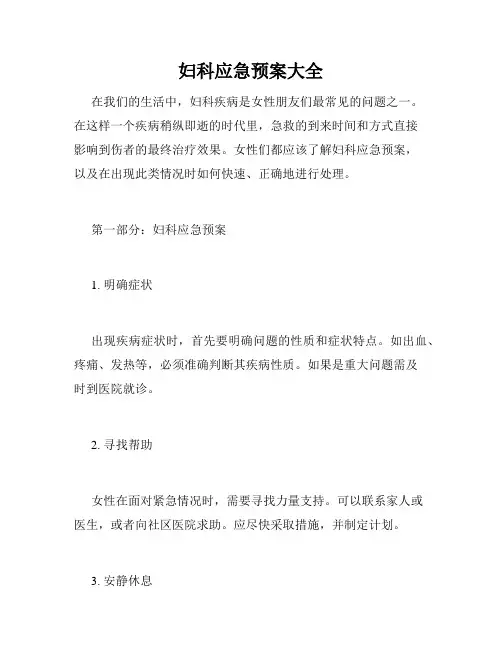 妇科应急预案大全

在我们的生活中，妇科疾病是女性朋友们最常见的问题之一。在这样一个疾病稍纵即逝的时代里，急救的到来时间和方式直接影响到伤者的最终治疗效果。女性们都应该了解妇科应急预案，以及在出现此类情况时如何快速、正确地进行处理。

第一部分：妇科应急预案

1. 明确症状

出现疾病症状时，首先要明确问题的性质和症状特点。如出血、疼痛、发热等，必须准确判断其疾病性质。如果是重大问题需及时到医院就诊。

2. 寻找帮助

女性在面对紧急情况时，需要寻找力量支持。可以联系家人或医生，或者向社区医院求助。应尽快采取措施，并制定计划。

3. 安静休息